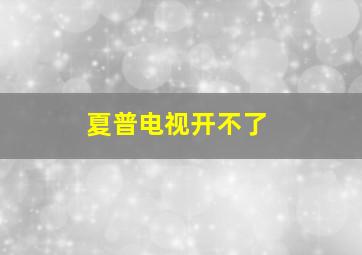 夏普电视开不了